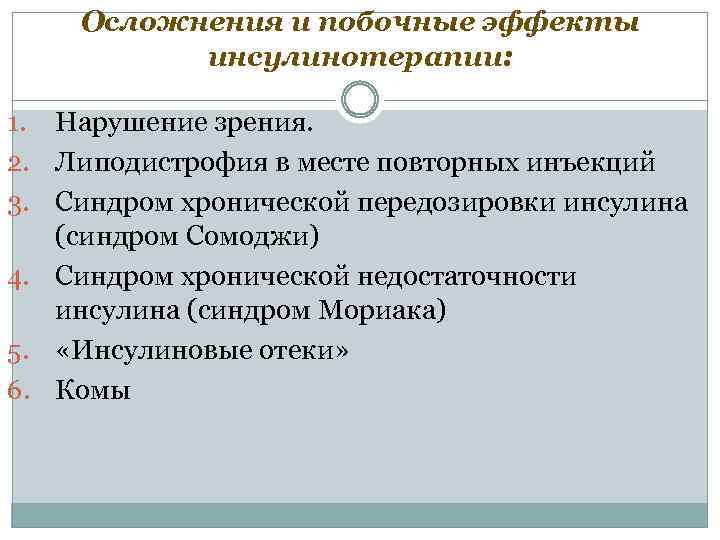 Осложнения и побочные эффекты инсулинотерапии:

1. Нарушение зрения.
2. Липодистрофия в месте повторных инъекций
3. Синдром хронической передозировки инсулина (синдром Сомоджи)
4. Синдром хронической недостаточности инсулина (синдром Мориака)
5. «Инсулиновые отеки»
6. Комы